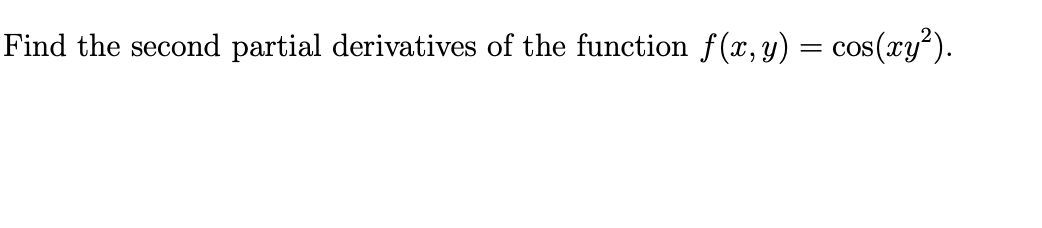 Find the second partial derivatives of the function $f(x, y) = \cos(xy^2)$.